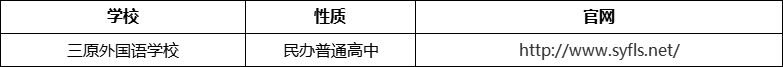 | 学校 | 性质 | 官网 |
|---|---|---|
| 三原外国语学校 | 民办普通高中 | http://www.syfls.net/ |